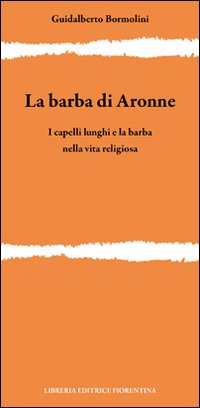 Guidalberto Bormolini

La barba di Aronne

I capelli lunghi e la barba nella vita religiosa

LIBRERIA EDITRICE FIORENTINA